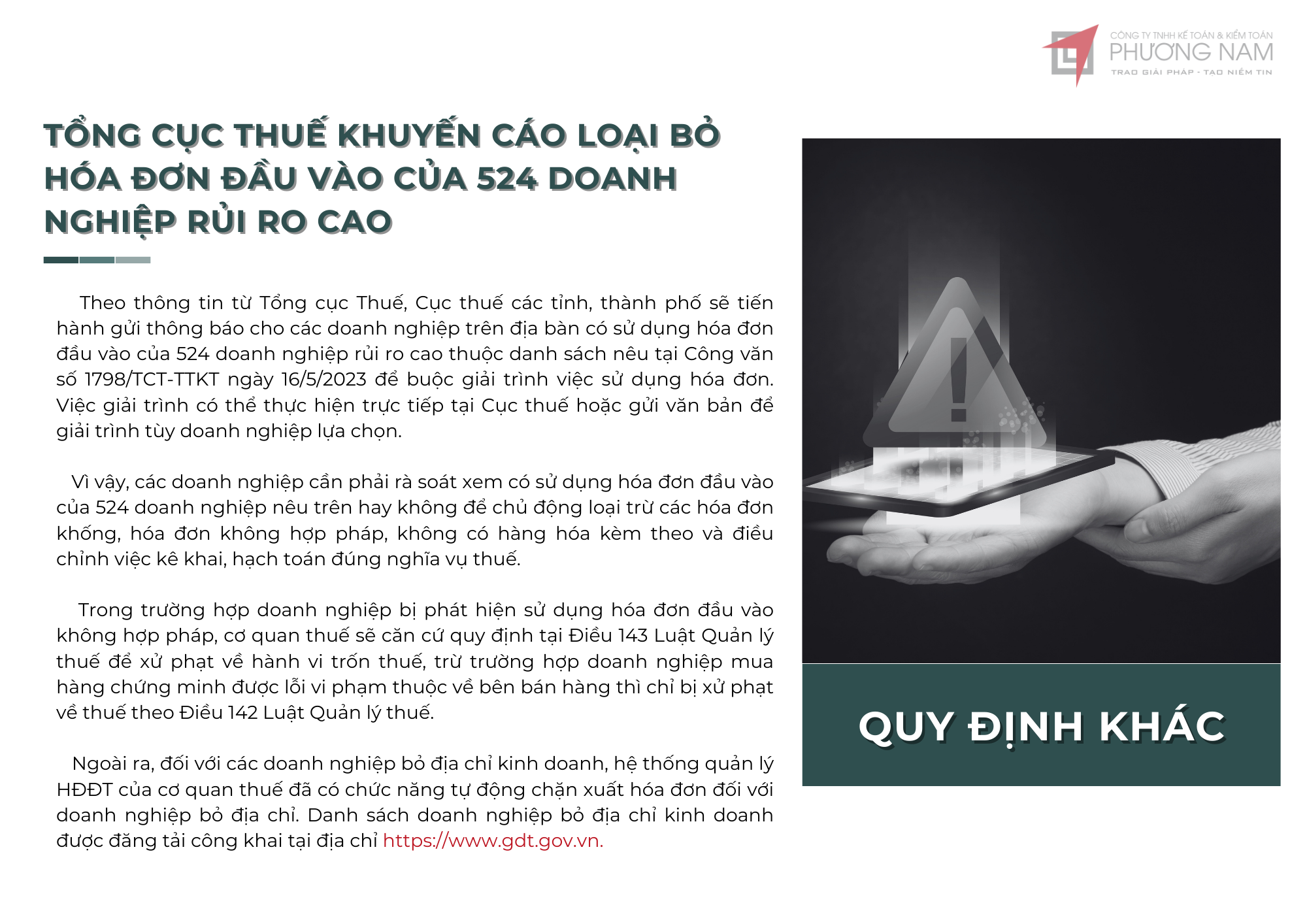 CÔNG TY TNHH KẾ TOÁN & KIỂM TOÁN
PHƯƠNG NAM
TRAO GIẢI PHÁP - TẠO NIỀM TIN

TỔNG CỤC THUẾ KHUYẾN CÁO LOẠI BỎ HÓA ĐƠN ĐẦU VÀO CỦA 524 DOANH NGHIỆP RỦI RO CAO

Theo thông tin từ Tổng cục Thuế, Cục thuế các tỉnh, thành phố sẽ tiến hành gửi thông báo cho các doanh nghiệp trên địa bàn có sử dụng hóa đơn đầu vào của 524 doanh nghiệp rủi ro cao thuộc danh sách nêu tại Công văn số 1798/TCT-TTKT ngày 16/5/2023 để buộc giải trình việc sử dụng hóa đơn. Việc giải trình có thể thực hiện trực tiếp tại Cục thuế hoặc gửi văn bản để giải trình tùy doanh nghiệp lựa chọn.

Vì vậy, các doanh nghiệp cần phải rà soát xem có sử dụng hóa đơn đầu vào của 524 doanh nghiệp nêu trên hay không để chủ động loại trừ các hóa đơn khống, hóa đơn không hợp pháp, không có hàng hóa kèm theo và điều chỉnh việc kê khai, hạch toán đúng nghĩa vụ thuế.

Trong trường hợp doanh nghiệp bị phát hiện sử dụng hóa đơn đầu vào không hợp pháp, cơ quan thuế sẽ căn cứ quy định tại Điều 143 Luật Quản lý thuế để xử phạt về hành vi trốn thuế, trừ trường hợp doanh nghiệp mua hàng chứng minh được lỗi vi phạm thuộc về bên bán hàng thì chỉ bị xử phạt về thuế theo Điều 142 Luật Quản lý thuế.

Ngoài ra, đối với các doanh nghiệp bỏ địa chỉ kinh doanh, hệ thống quản lý HĐĐT của cơ quan thuế đã có chức năng tự động chặn xuất hóa đơn đối với doanh nghiệp bỏ địa chỉ. Danh sách doanh nghiệp bỏ địa chỉ kinh doanh được đăng tải công khai tại địa chỉ https://www.gdt.gov.vn.

QUY ĐỊNH KHÁC